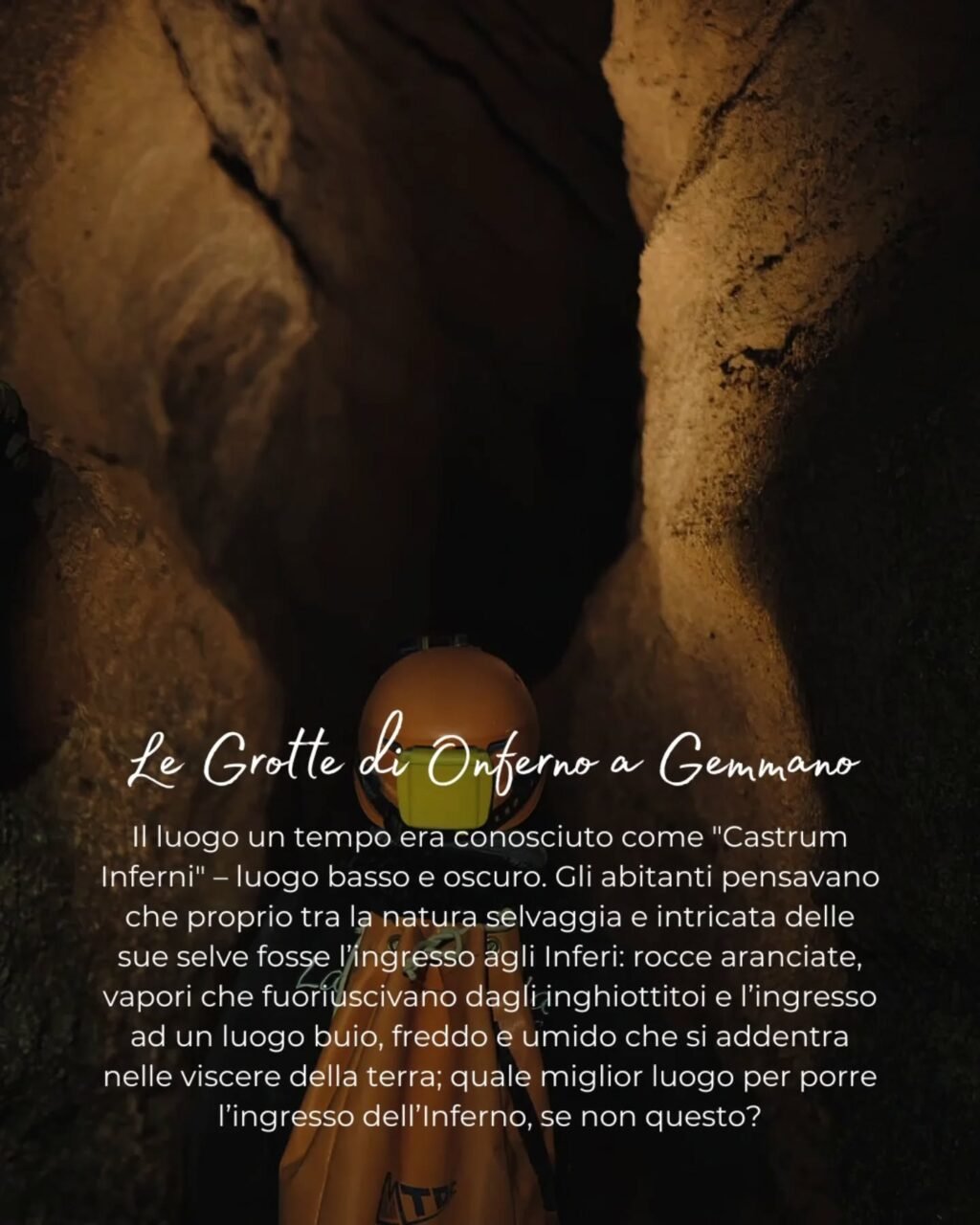 Le Grotte di Onferno a Gemmano

Il luogo un tempo era conosciuto come "Castrum Inferni" – luogo basso e oscuro. Gli abitanti pensavano che proprio tra la natura selvaggia e intricata delle sue selve fosse l'ingresso agli Inferi: rocce aranciate, vapori che fuoriuscivano dagli inghiottitoi e l'ingresso ad un luogo buio, freddo e umido che si addentra nelle viscere della terra; quale miglior luogo per porre l'ingresso dell'Inferno, se non questo?